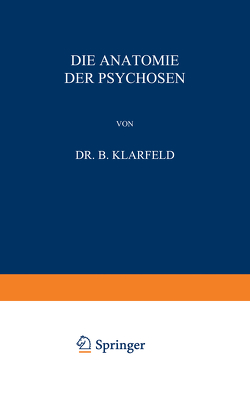 DIE ANATOMIE
DER PSYCHOSEN

VON

DR. B. KLARFELD

Springer